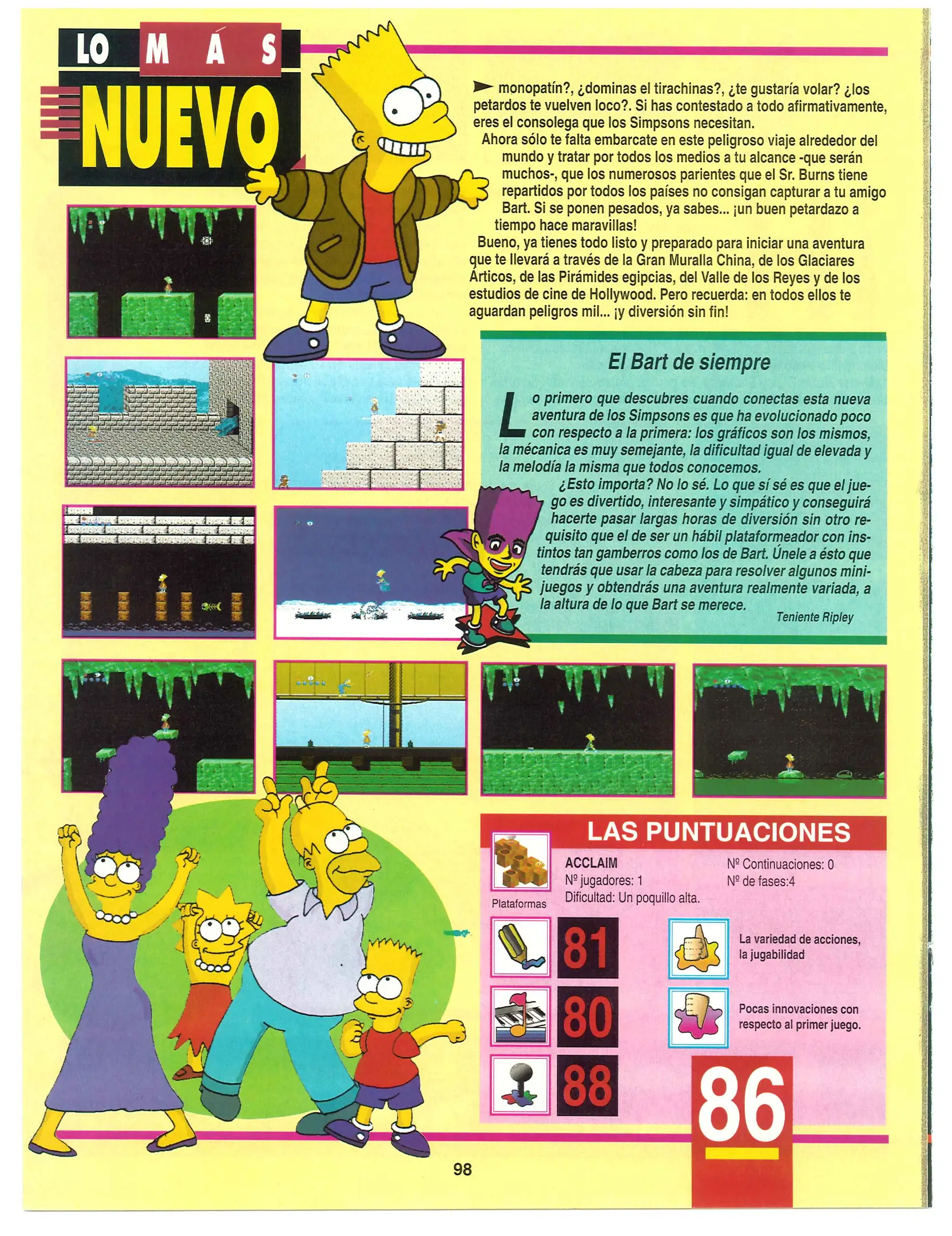 LO MÁS NUEVO

monopatín?, ¿dominas el tirachinas?, ¿te gustaría volar? ¿los petardos te vuelven loco?. Si has contestado a todo afirmativamente, eres el consolega que los Simpsons necesitan.

Ahora sólo te falta embarcate en este peligroso viaje alrededor del mundo y tratar por todos los medios a tu alcance -que serán muchos-, que los numerosos parientes que el Sr. Burns tiene repartidos por todos los países no consigan capturar a tu amigo Bart. Si se ponen pesados, ya sabes... ¡un buen petardazo a tiempo hace maravillas!

Bueno, ya tienes todo listo y preparado para iniciar una aventura que te llevará a través de la Gran Muralla China, de los Glaciares Árticos, de las Pirámides egipcias, del Valle de los Reyes y de los estudios de cine de Hollywood. Pero recuerda: en todos ellos te aguardan peligros mil... ¡y diversión sin fin!

El Bart de siempre

Lo primero que descubres cuando conectas esta nueva aventura de los Simpsons es que ha evolucionado poco con respecto a la primera: los gráficos son los mismos, la mécanica es muy semejante, la dificultad igual de elevada y la melodía la misma que todos conocemos.

¿Esto importa? No lo sé. Lo que sí sé es que el juego es divertido, interesante y simpático y conseguirá hacerte pasar largas horas de diversión sin otro requisito que el de ser un hábil plataformeador con instintos tan gamberros como los de Bart. Únele a ésto que tendrás que usar la cabeza para resolver algunos minijuegos y obtendrás una aventura realmente variada, a la altura de lo que Bart se merece.

Teniente Ripley

LAS PUNTUACIONES

Plataformas

ACCLAIM
Nº jugadores: 1
Dificultad: Un poquillo alta.

Nº Continuaciones: 0
Nº de fases:4

81

80

88

La variedad de acciones, la jugabilidad

Pocas innovaciones con respecto al primer juego.

86

98